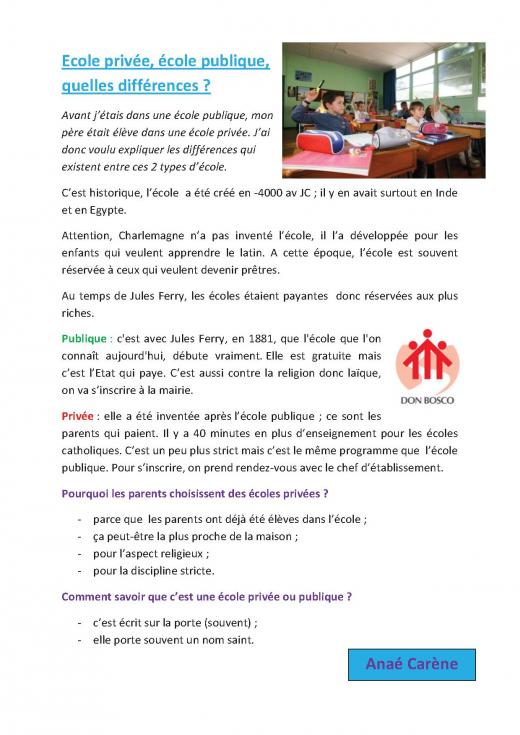 Ecole privée, école publique, quelles différences ?

Avant j'étais dans une école publique, mon père était élève dans une école privée. J'ai donc voulu expliquer les différences qui existent entre ces 2 types d'école.

C'est historique, l'école a été créé en -4000 av JC ; il y en avait surtout en Inde et en Egypte.

Attention, Charlemagne n'a pas inventé l'école, il l'a développée pour les enfants qui veulent apprendre le latin. A cette époque, l'école est souvent réservée à ceux qui veulent devenir prêtres.

Au temps de Jules Ferry, les écoles étaient payantes donc réservées aux plus riches.

Publique : c'est avec Jules Ferry, en 1881, que l'école que l'on connaît aujourd'hui, débute vraiment. Elle est gratuite mais c'est l'Etat qui paye. C'est aussi contre la religion donc laïque, on va s'inscrire à la mairie.

DON BOSCO

Privée : elle a été inventée après l'école publique ; ce sont les parents qui paient. Il y a 40 minutes en plus d'enseignement pour les écoles catholiques. C'est un peu plus strict mais c'est le même programme que l'école publique. Pour s'inscrire, on prend rendez-vous avec le chef d'établissement.

Pourquoi les parents choisissent des écoles privées ?

- parce que les parents ont déjà été élèves dans l'école ;
- ça peut-être la plus proche de la maison ;
- pour l'aspect religieux ;
- pour la discipline stricte.

Comment savoir que c'est une école privée ou publique ?

- c'est écrit sur la porte (souvent) ;
- elle porte souvent un nom saint.

Anaé Carène